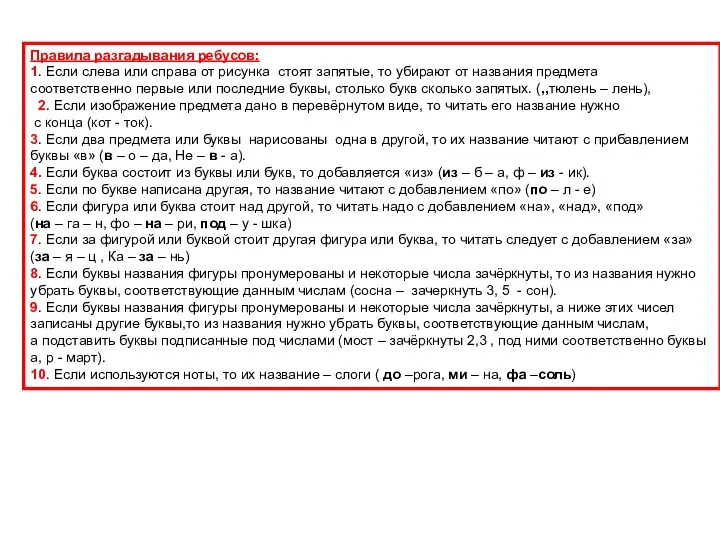 Правила разгадывания ребусов:
1. Если слева или справа от рисунка стоят запятые, то убирают от названия предмета соответственно первые или последние буквы, столько букв сколько запятых. (,,тюлень – лень),
2. Если изображение предмета дано в перевёрнутом виде, то читать его название нужно с конца (кот - ток).
3. Если два предмета или буквы нарисованы одна в другой, то их название читают с прибавлением буквы «в» (в – о – да, Не – в - а).
4. Если буква состоит из буквы или букв, то добавляется «из» (из – б – а, ф – из - ик).
5. Если по букве написана другая, то название читают с добавлением «по» (по – л - е)
6. Если фигура или буква стоит над другой, то читать надо с добавлением «на», «над», «под» (на – га – н, фо – на – ри, под – у - шка)
7. Если за фигурой или буквой стоит другая фигура или буква, то читать следует с добавлением «за» (за – я – ц , Ка – за – нь)
8. Если буквы названия фигуры пронумерованы и некоторые числа зачёркнуты, то из названия нужно убрать буквы, соответствующие данным числам (сосна – зачеркнуть 3, 5 - сон).
9. Если буквы названия фигуры пронумерованы и некоторые числа зачёркнуты, а ниже этих чисел записаны другие буквы,то из названия нужно убрать буквы, соответствующие данным числам, а подставить буквы подписанные под числами (мост – зачёркнуты 2,3 , под ними соответственно буквы а, р - март).
10. Если используются ноты, то их название – слоги ( до –рога, ми – на, фа –соль)